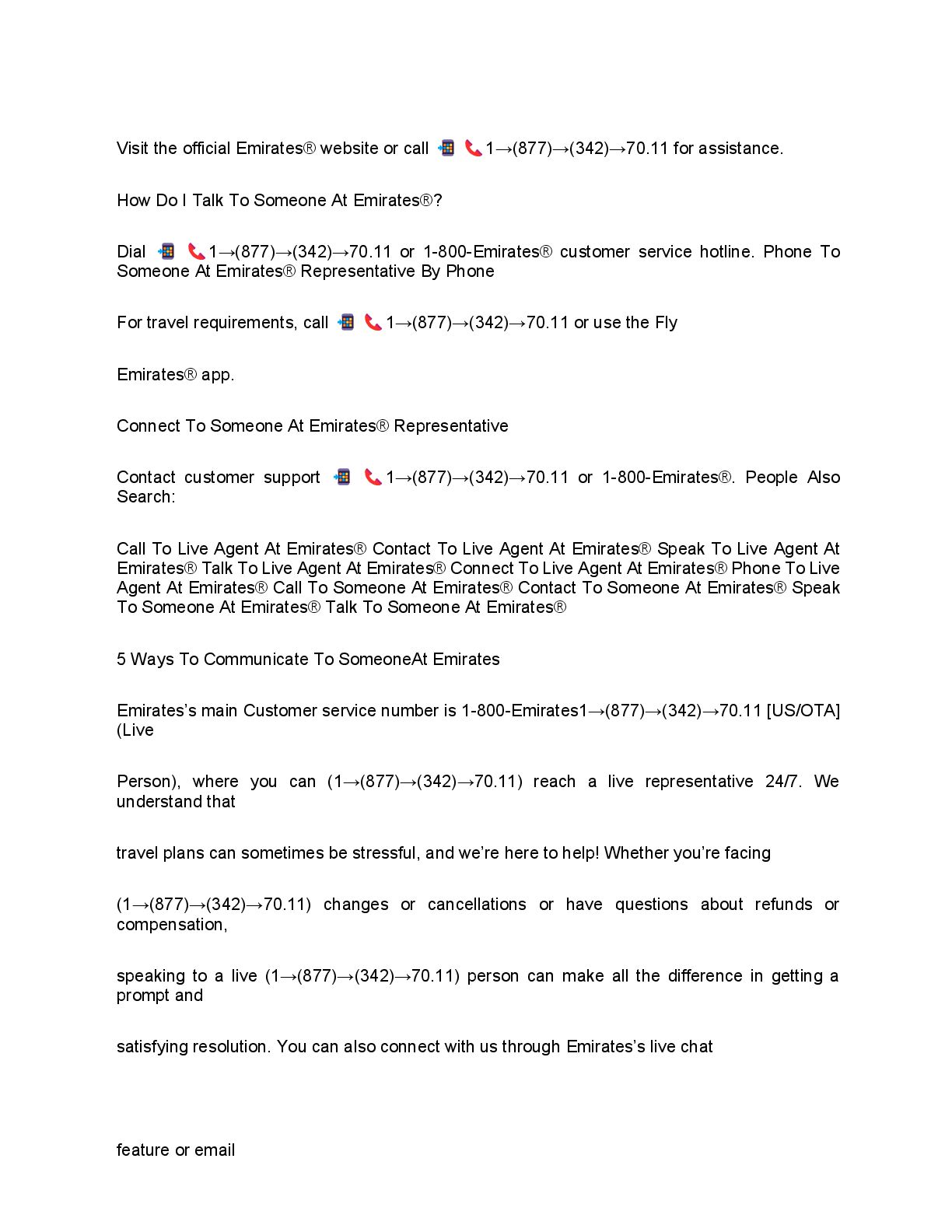 Visit the official Emirates® website or call 📲 📞1→(877)→(342)→70.11 for assistance.

How Do I Talk To Someone At Emirates®?

Dial 📲 📞1→(877)→(342)→70.11 or 1-800-Emirates® customer service hotline. Phone To Someone At Emirates® Representative By Phone

For travel requirements, call 📲 📞1→(877)→(342)→70.11 or use the Fly

Emirates® app.

Connect To Someone At Emirates® Representative

Contact customer support 📲 📞1→(877)→(342)→70.11 or 1-800-Emirates®. People Also Search:

Call To Live Agent At Emirates® Contact To Live Agent At Emirates® Speak To Live Agent At Emirates® Talk To Live Agent At Emirates® Connect To Live Agent At Emirates® Phone To Live Agent At Emirates® Call To Someone At Emirates® Contact To Someone At Emirates® Speak To Someone At Emirates® Talk To Someone At Emirates®

5 Ways To Communicate To SomeoneAt Emirates

Emirates's main Customer service number is 1-800-Emirates1→(877)→(342)→70.11 [US/OTA] (Live

Person), where you can (1→(877)→(342)→70.11) reach a live representative 24/7. We understand that

travel plans can sometimes be stressful, and we're here to help! Whether you're facing

(1→(877)→(342)→70.11) changes or cancellations or have questions about refunds or compensation,

speaking to a live (1→(877)→(342)→70.11) person can make all the difference in getting a prompt and

satisfying resolution. You can also connect with us through Emirates's live chat

feature or email